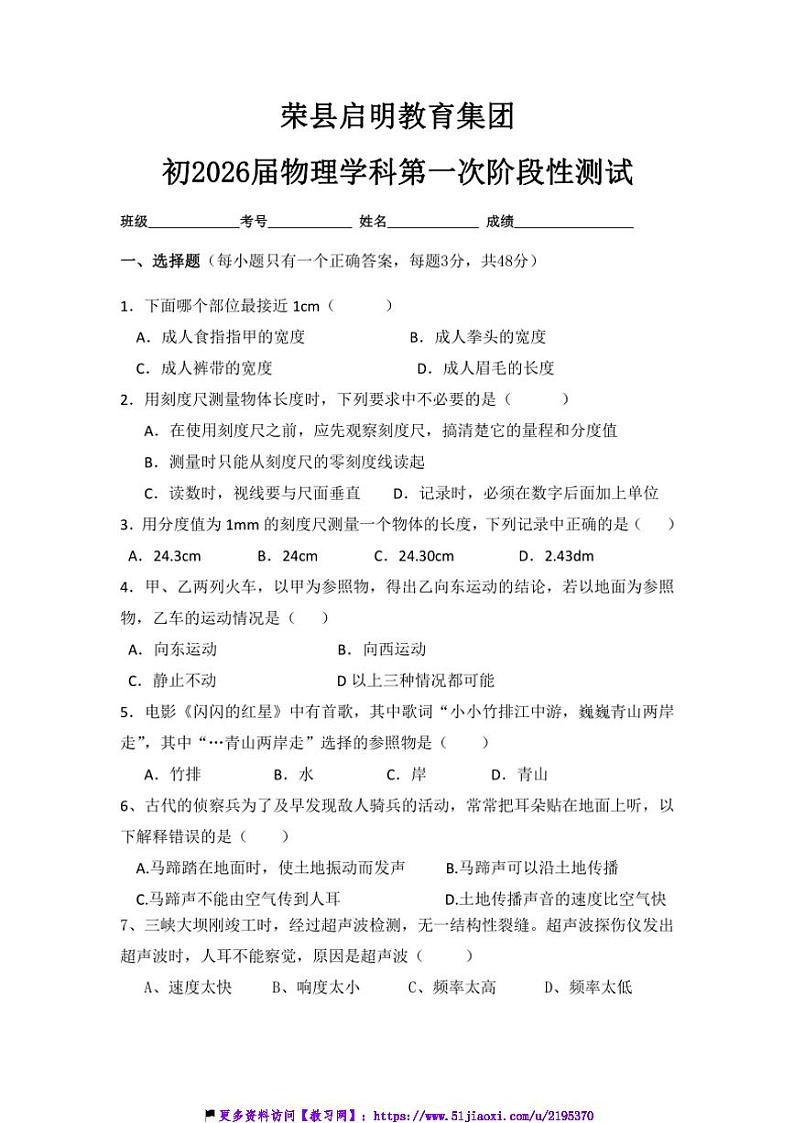 荣县启明教育集团

初2026届物理学科第一次阶段性测试

班级____________考号___________ 姓名____________ 成绩________________

一、选择题（每小题只有一个正确答案，每题3分，共48分）

1．下面哪个部位最接近 1cm（　　）

A．成人食指指甲的宽度　　B．成人拳头的宽度

C．成人裤带的宽度　　D．成人眉毛的长度

2．用刻度尺测量物体长度时，下列要求中不必要的是（　　）

A．在使用刻度尺之前，应先观察刻度尺，搞清楚它的量程和分度值

B．测量时只能从刻度尺的零刻度线读起

C．读数时，视线要与尺面垂直　　D．记录时，必须在数字后面加上单位

3．用分度值为 1mm 的刻度尺测量一个物体的长度，下列记录中正确的是（　　）

A．24.3cm　　B．24cm　　C．24.30cm　　D．2.43dm

4．甲、乙两列火车，以甲为参照物，得出乙向东运动的结论，若以地面为参照物，乙车的运动情况是（　　）

A．向东运动　　B．向西运动

C．静止不动　　D 以上三种情况都可能

5．电影《闪闪的红星》中有首歌，其中歌词“小小竹排江中游，巍巍青山两岸走”，其中“…青山两岸走”选择的参照物是（　　）

A．竹排　　B．水　　C．岸　　D．青山

6、古代的侦察兵为了及早发现敌人骑兵的活动，常常把耳朵贴在地面上听，以下解释错误的是（　　）

A.马蹄踏在地面时，使土地振动而发声　　B.马蹄声可以沿土地传播

C.马蹄声不能由空气传到人耳　　D.土地传播声音的速度比空气快

7、三峡大坝刚竣工时，经过超声波检测，无一结构性裂缝。超声波探伤仪发出超声波时，人耳不能察觉，原因是超声波（　　）

A、速度太快　　B、响度太小　　C、频率太高　　D、频率太低

更多资料访问【教习网】：https：//www.51jiaoxi.com/u/2195370